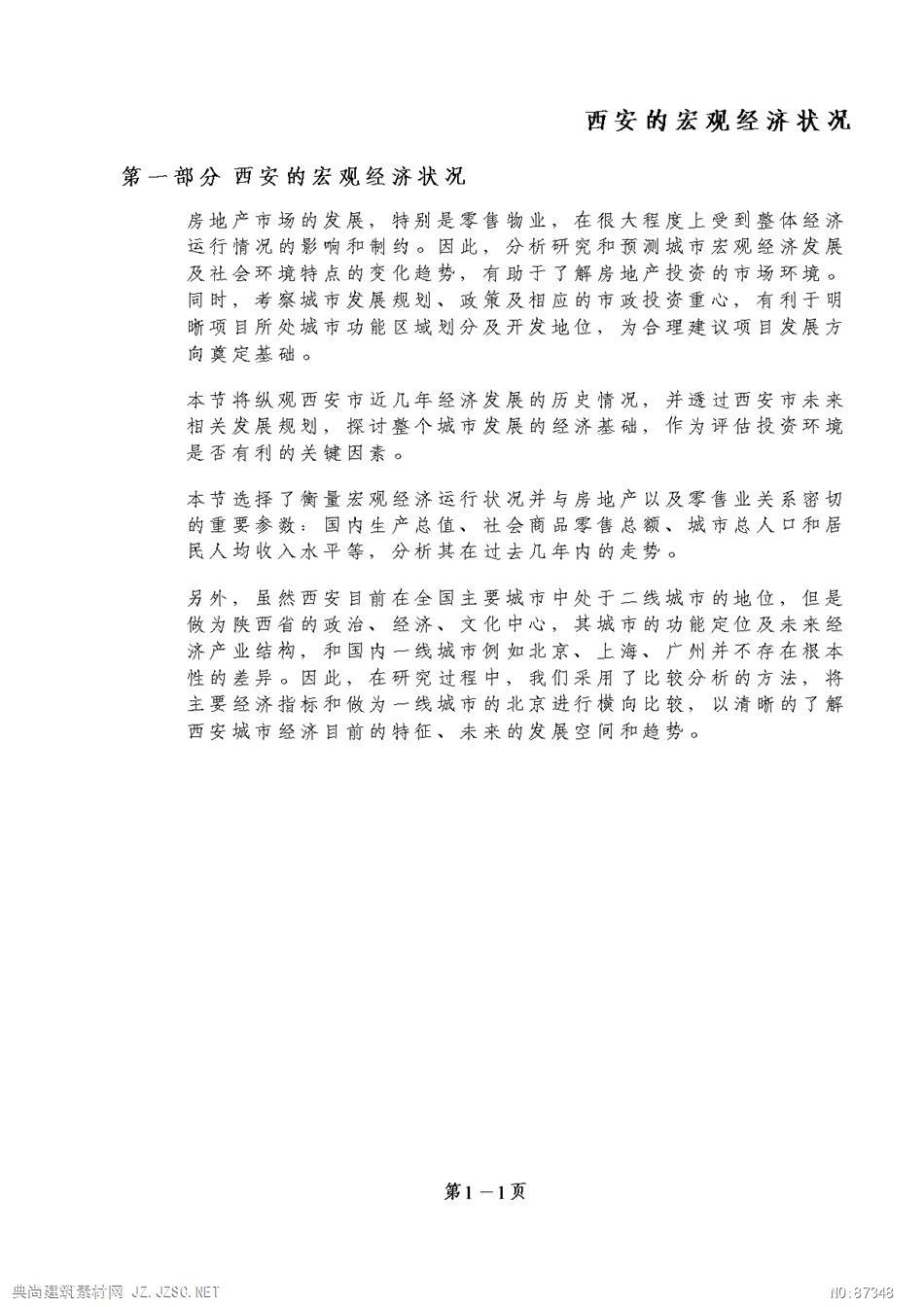 西安的宏观经济状况

第一部分 西安的宏观经济状况

房地产市场的发展，特别是零售物业，在很大程度上受到整体经济运行情况的影响和制约。因此，分析研究和预测城市宏观经济发展及社会环境特点的变化趋势，有助于了解房地产投资的市场环境。同时，考察城市发展规划、政策及相应的市政投资重心，有利于明晰项目所处城市功能区域划分及开发地位，为合理建议项目发展方向奠定基础。

本节将纵观西安市近几年经济发展的历史情况，并透过西安市未来相关发展规划，探讨整个城市发展的经济基础，作为评估投资环境是否有利的关键因素。

本节选择了衡量宏观经济运行状况并与房地产以及零售业关系密切的重要参数：国内生产总值、社会商品零售总额、城市总人口和居民人均收入水平等，分析其在过去几年内的走势。

另外，虽然西安目前在全国主要城市中处于二线城市的地位，但是做为陕西省的政治、经济、文化中心，其城市的功能定位及未来经济产业结构，和国内一线城市例如北京、上海、广州并不存在根本性的差异。因此，在研究过程中，我们采用了比较分析的方法，将主要经济指标和做为一线城市的北京进行横向比较，以清晰的了解西安城市经济目前的特征、未来的发展空间和趋势。

第1－1页

典尚建筑素材网 JZ.JZSC.NET

NO:87348